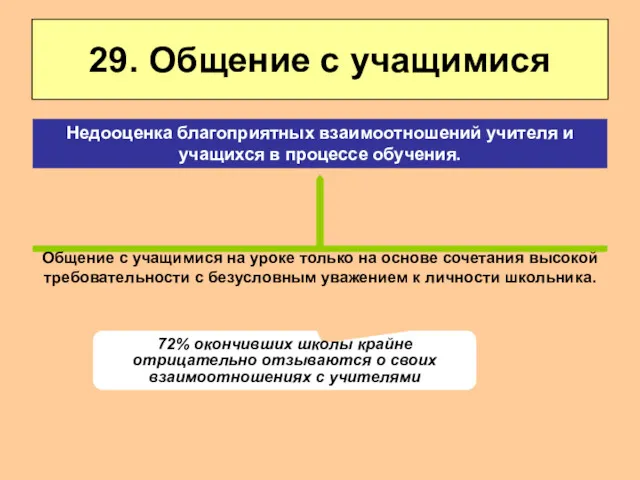 29. Общение с учащимися

Недооценка благоприятных взаимоотношений учителя и учащихся в процессе обучения.

Общение с учащимися на уроке только на основе сочетания высокой требовательности с безусловным уважением к личности школьника.

72% окончивших школы крайне отрицательно отзываются о своих взаимоотношениях с учителями